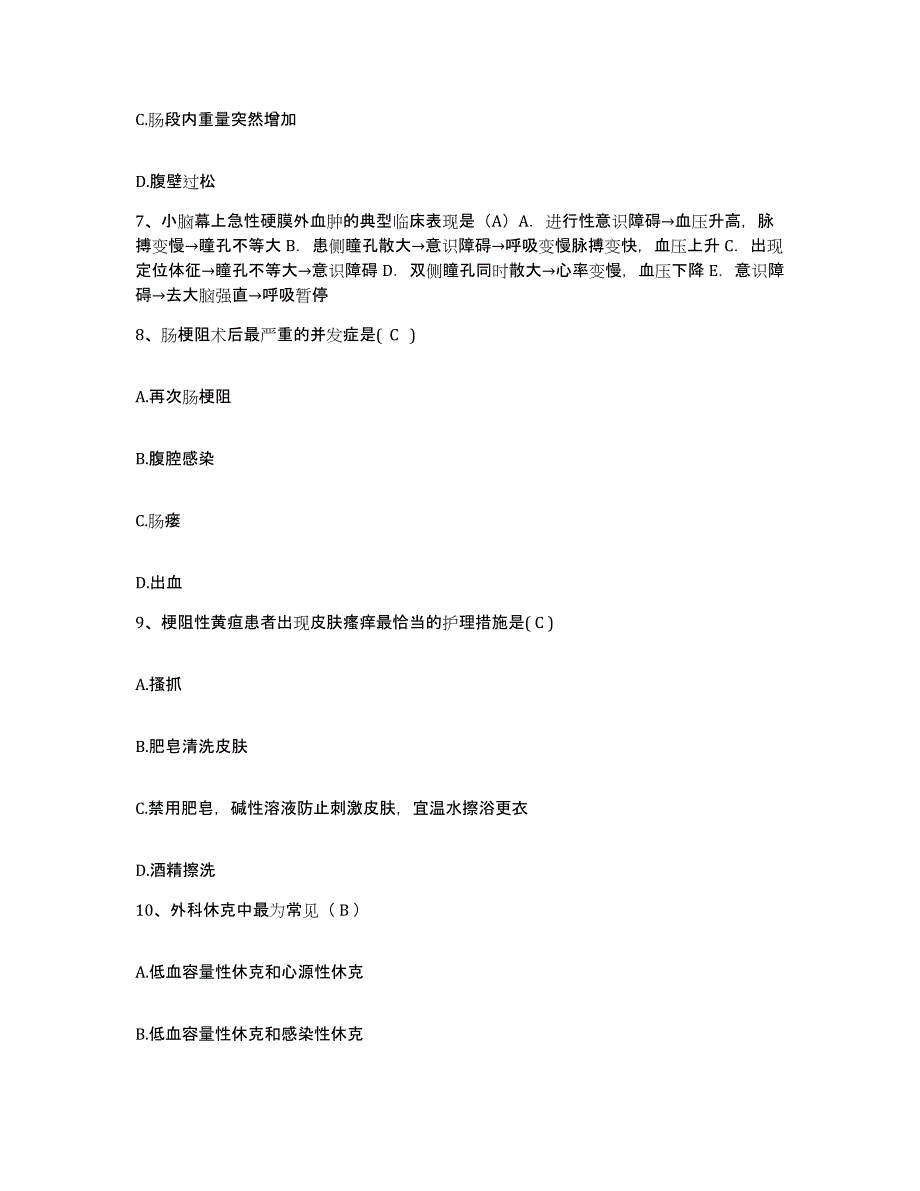 C.肠段内重量突然增加

D.腹壁过松

7、小脑幕上急性硬膜外血肿的典型临床表现是（A）A. 进行性意识障碍→血压升高，脉搏变慢→瞳孔不等大 B. 患侧瞳孔散大→意识障碍→呼吸变慢脉搏变快，血压上升 C. 出现定位体征→瞳孔不等大→意识障碍 D. 双侧瞳孔同时散大→心率变慢，血压下降 E. 意识障碍→去大脑强直→呼吸暂停

8、肠梗阻术后最严重的并发症是( C )

A.再次肠梗阻

B.腹腔感染

C.肠瘘

D.出血

9、梗阻性黄疸患者出现皮肤瘙痒最恰当的护理措施是( C )

A.搔抓

B.肥皂清洗皮肤

C.禁用肥皂，碱性溶液防止刺激皮肤，宜温水擦浴更衣

D.酒精擦洗

10、外科休克中最为常见（ B ）

A.低血容量性休克和心源性休克

B.低血容量性休克和感染性休克